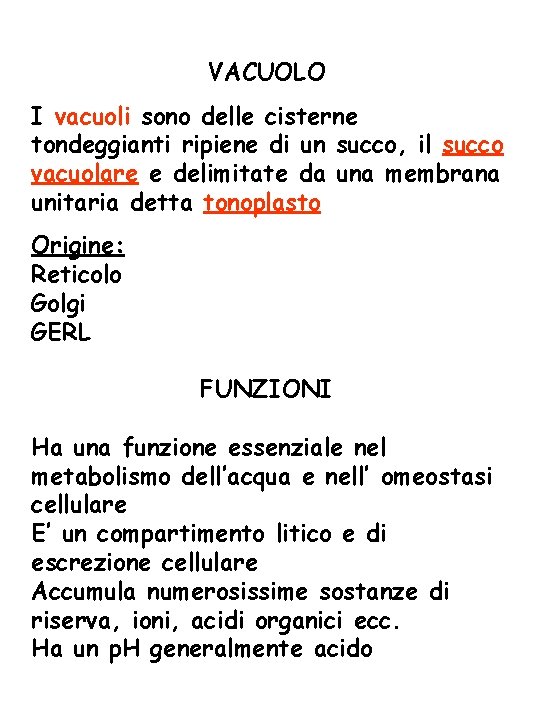 VACUOLO

I vacuoli sono delle cisterne tondeggianti ripiene di un succo, il succo vacuolare e delimitate da una membrana unitaria detta tonoplasto

Origine:
Reticolo
Golgi
GERL

FUNZIONI

Ha una funzione essenziale nel metabolismo dell'acqua e nell' omeostasi cellulare
E' un compartimento litico e di escrezione cellulare
Accumula numerosissime sostanze di riserva, ioni, acidi organici ecc.
Ha un pH generalmente acido